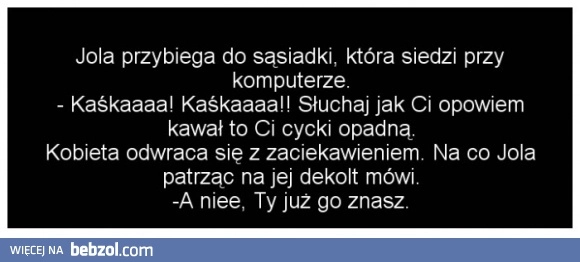 Jola przybiega do sąsiadki, która siedzi przy komputerze.
- Kaśkaaaa! Kaśkaaaa!! Słuchaj jak Ci opowiem kawał to Ci cycki opadną.
Kobieta odwraca się z zaciekawieniem. Na co Jola patrząc na jej dekolt mówi.
-A niee, Ty już go znasz.

WIĘCEJ NA bebzol.com